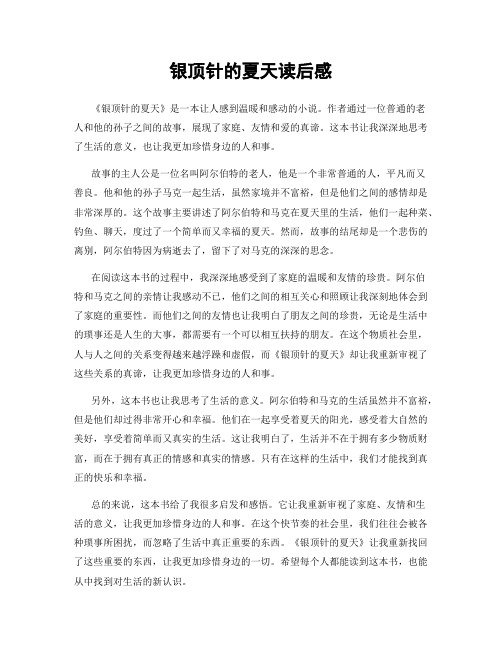 银顶针的夏天读后感

《银顶针的夏天》是一本让人感到温暖和感动的小说。作者通过一位普通的老人和他的孙子之间的故事，展现了家庭、友情和爱的真谛。这本书让我深深地思考了生活的意义，也让我更加珍惜身边的人和事。

故事的主人公是一位名叫阿尔伯特的老人，他是一个非常普通的人，平凡而又善良。他和他的孙子马克一起生活，虽然家境并不富裕，但是他们之间的感情却是非常深厚的。这个故事主要讲述了阿尔伯特和马克在夏天里的生活，他们一起种菜、钓鱼、聊天，度过了一个简单而又幸福的夏天。然而，故事的结尾却是一个悲伤的离别，阿尔伯特因为病逝去了，留下了对马克的深深的思念。

在阅读这本书的过程中，我深深地感受到了家庭的温暖和友情的珍贵。阿尔伯特和马克之间的亲情让我感动不已，他们之间的相互关心和照顾让我深刻地体会到了家庭的重要性。而他们之间的友情也让我明白了朋友之间的珍贵，无论是生活中的琐事还是人生的大事，都需要有一个可以相互扶持的朋友。在这个物质社会里，人与人之间的关系变得越来越浮躁和虚假，而《银顶针的夏天》却让我重新审视了这些关系的真谛，让我更加珍惜身边的人和事。

另外，这本书也让我思考了生活的意义。阿尔伯特和马克的生活虽然并不富裕，但是他们却过得非常开心和幸福。他们在一起享受着夏天的阳光，感受着大自然的美好，享受着简单而又真实的生活。这让我明白了，生活并不在于拥有多少物质财富，而在于拥有真正的情感和真实的情感。只有在这样的生活中，我们才能找到真正的快乐和幸福。

总的来说，这本书给了我很多启发和感悟。它让我重新审视了家庭、友情和生活的意义，让我更加珍惜身边的人和事。在这个快节奏的社会里，我们往往会被各种琐事所困扰，而忽略了生活中真正重要的东西。《银顶针的夏天》让我重新找回了这些重要的东西，让我更加珍惜身边的一切。希望每个人都能读到这本书，也能从中找到对生活的新认识。